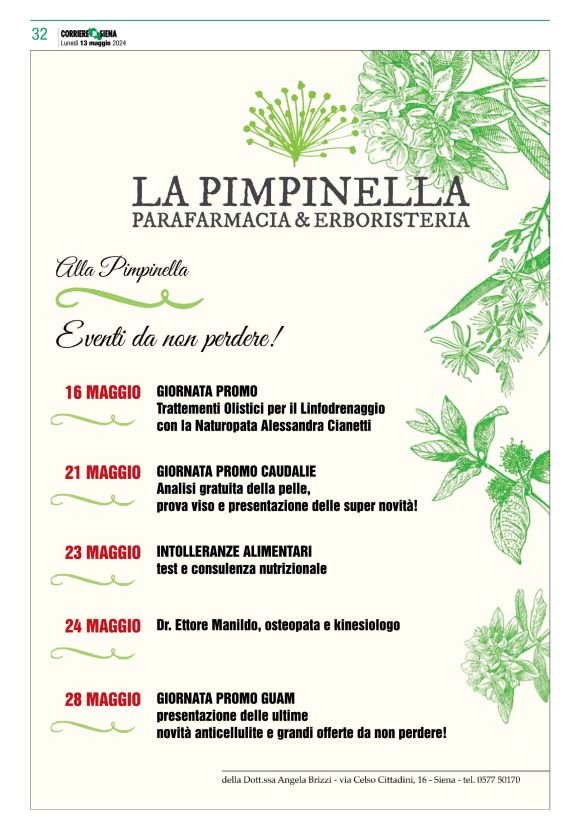 32 CORRIERE SIENA
Lunedì 13 maggio 2024

LA PIMPINELLA
PARAFARMACIA & ERBORISTERIA

Alla Pimpinella

Eventi da non perdere!

16 MAGGIO GIORNATA PROMO
Trattementi Olistici per il Linfodrenaggio
con la Naturopata Alessandra Cianetti

21 MAGGIO GIORNATA PROMO CAUDALIE
Analisi gratuita della pelle,
prova viso e presentazione delle super novità!

23 MAGGIO INTOLLERANZE ALIMENTARI
test e consulenza nutrizionale

24 MAGGIO Dr. Ettore Manildo, osteopata e kinesiologo

28 MAGGIO GIORNATA PROMO GUAM
presentazione delle ultime
novità anticellulite e grandi offerte da non perdere!

della Dott.ssa Angela Brizzi - via Celso Cittadini, 16 - Siena - tel. 0577 50170